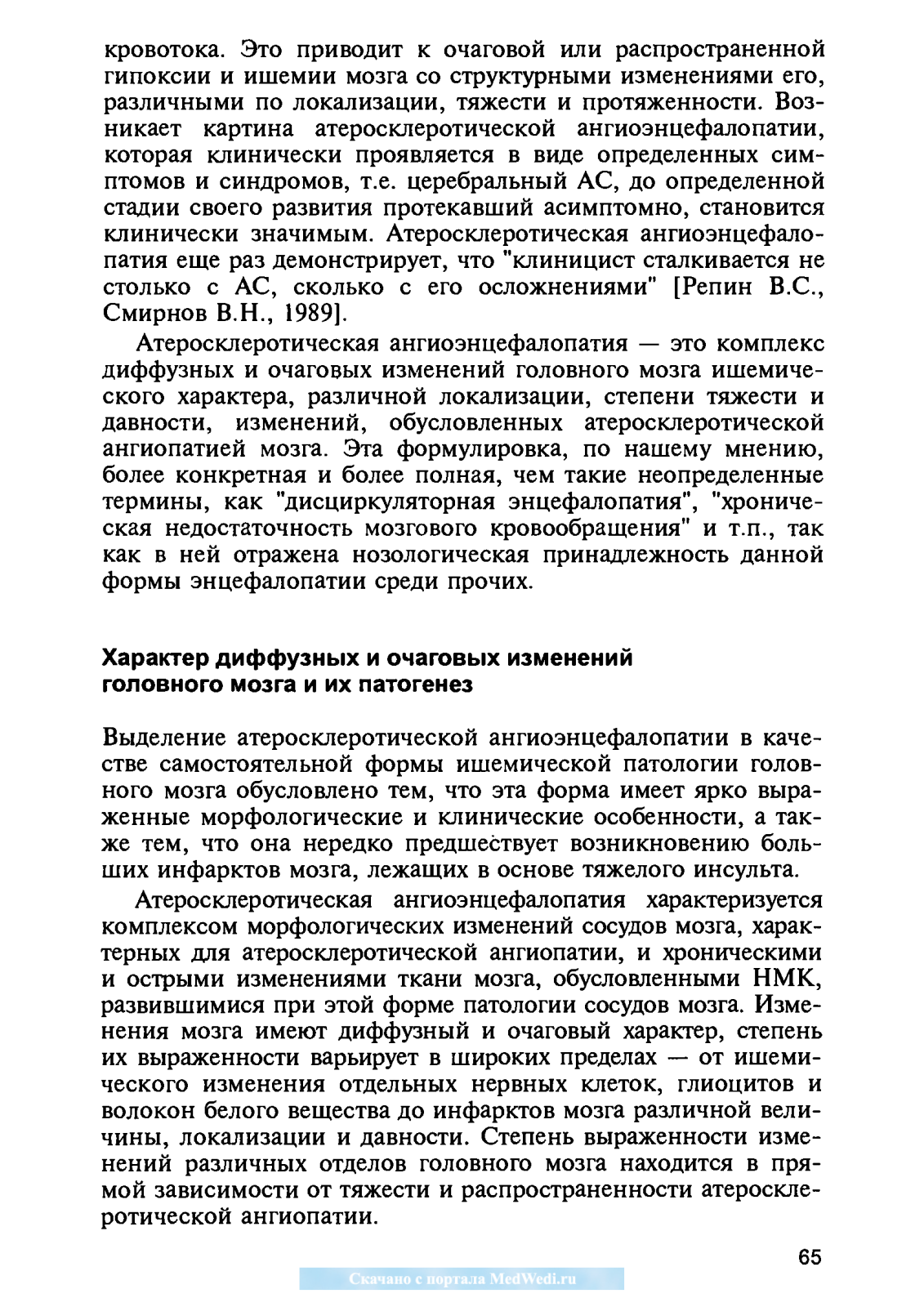 кровотока. Это приводит к очаговой или распространенной гипоксии и ишемии мозга со структурными изменениями его, различными по локализации, тяжести и протяженности. Возникает картина атеросклеротической ангиоэнцефалопатии, которая клинически проявляется в виде определенных симптомов и синдромов, т.е. церебральный АС, до определенной стадии своего развития протекавший асимптомно, становится клинически значимым. Атеросклеротическая ангиоэнцефалопатия еще раз демонстрирует, что "клиницист сталкивается не столько с АС, сколько с его осложнениями" [Репин В.С., Смирнов В.Н., 1989].

Атеросклеротическая ангиоэнцефалопатия — это комплекс диффузных и очаговых изменений головного мозга ишемического характера, различной локализации, степени тяжести и давности, изменений, обусловленных атеросклеротической ангиопатией мозга. Эта формулировка, по нашему мнению, более конкретная и более полная, чем такие неопределенные термины, как "дисциркуляторная энцефалопатия", "хроническая недостаточность мозгового кровообращения" и т.п., так как в ней отражена нозологическая принадлежность данной формы энцефалопатии среди прочих.

Характер диффузных и очаговых изменений головного мозга и их патогенез

Выделение атеросклеротической ангиоэнцефалопатии в качестве самостоятельной формы ишемической патологии головного мозга обусловлено тем, что эта форма имеет ярко выраженные морфологические и клинические особенности, а также тем, что она нередко предшествует возникновению больших инфарктов мозга, лежащих в основе тяжелого инсульта.

Атеросклеротическая ангиоэнцефалопатия характеризуется комплексом морфологических изменений сосудов мозга, характерных для атеросклеротической ангиопатии, и хроническими и острыми изменениями ткани мозга, обусловленными НМК, развившимися при этой форме патологии сосудов мозга. Изменения мозга имеют диффузный и очаговый характер, степень их выраженности варьирует в широких пределах — от ишемического изменения отдельных нервных клеток, глиоцитов и волокон белого вещества до инфарктов мозга различной величины, локализации и давности. Степень выраженности изменений различных отделов головного мозга находится в прямой зависимости от тяжести и распространенности атеросклеротической ангиопатии.

65

Скачано с портала MedWedi.ru